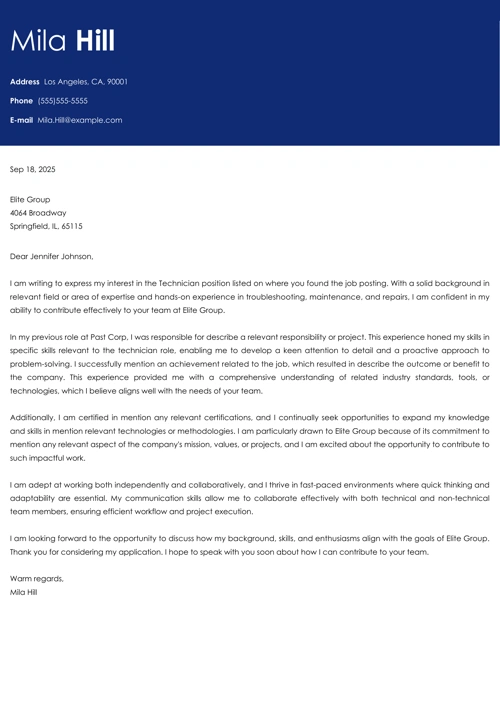 Mila Hill

Address Los Angeles, CA, 90001

Phone (555)555-5555

E-mail Mila.Hill@example.com

Sep 18, 2025

Elite Group
4064 Broadway
Springfield, IL, 65115

Dear Jennifer Johnson,

I am writing to express my interest in the Technician position listed on where you found the job posting. With a solid background in relevant field or area of expertise and hands-on experience in troubleshooting, maintenance, and repairs, I am confident in my ability to contribute effectively to your team at Elite Group.

In my previous role at Past Corp, I was responsible for describe a relevant responsibility or project. This experience honed my skills in specific skills relevant to the technician role, enabling me to develop a keen attention to detail and a proactive approach to problem-solving. I successfully mention an achievement related to the job, which resulted in describe the outcome or benefit to the company. This experience provided me with a comprehensive understanding of related industry standards, tools, or technologies, which I believe aligns well with the needs of your team.

Additionally, I am certified in mention any relevant certifications, and I continually seek opportunities to expand my knowledge and skills in mention relevant technologies or methodologies. I am particularly drawn to Elite Group because of its commitment to mention any relevant aspect of the company's mission, values, or projects, and I am excited about the opportunity to contribute to such impactful work.

I am adept at working both independently and collaboratively, and I thrive in fast-paced environments where quick thinking and adaptability are essential. My communication skills allow me to collaborate effectively with both technical and non-technical team members, ensuring efficient workflow and project execution.

I am looking forward to the opportunity to discuss how my background, skills, and enthusiasms align with the goals of Elite Group. Thank you for considering my application. I hope to speak with you soon about how I can contribute to your team.

Warm regards,
Mila Hill